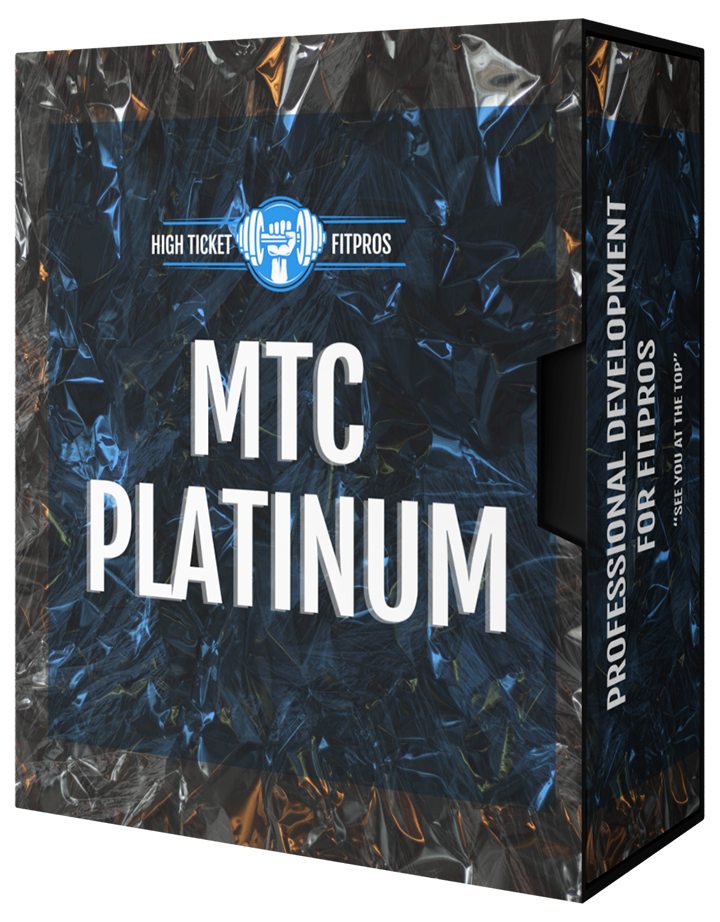 HIGH TICKET FITPROS

MTC PLATINUM

PROFESSIONAL DEVELOPMENT FOR FITPROS

"SEE YOU AT THE TOP"